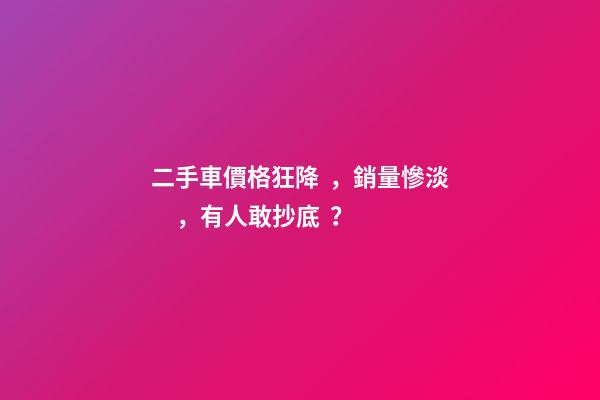 二手車價格狂降，銷量慘淡，有人敢抄底？